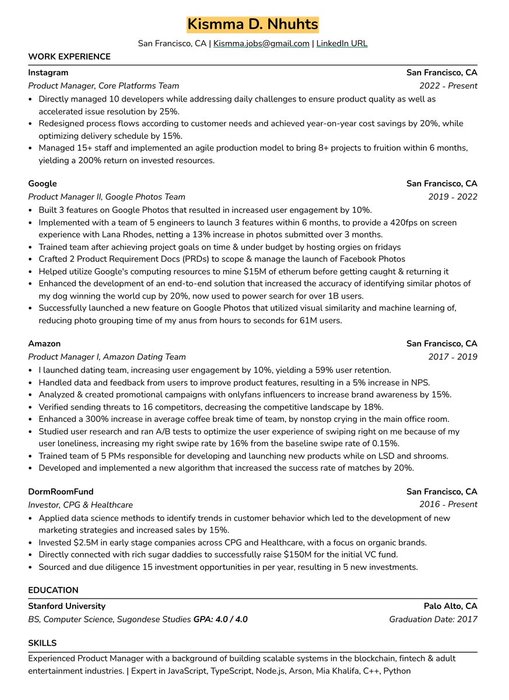 Kismma D. Nhuhts

San Francisco, CA | Kismma.jobs@gmail.com | LinkedIn URL

WORK EXPERIENCE

Instagram San Francisco, CA
Product Manager, Core Platforms Team 2022 - Present
• Directly managed 10 developers while addressing daily challenges to ensure product quality as well as accelerated issue resolution by 25%.
• Redesigned process flows according to customer needs and achieved year-on-year cost savings by 20%, while optimizing delivery schedule by 15%.
• Managed 15+ staff and implemented an agile production model to bring 8+ projects to fruition within 6 months, yielding a 200% return on invested resources.

Google San Francisco, CA
Product Manager II, Google Photos Team 2019 - 2022
• Built 3 features on Google Photos that resulted in increased user engagement by 10%.
• Implemented with a team of 5 engineers to launch 3 features within 6 months, to provide a 420fps on screen experience with Lana Rhodes, netting a 13% increase in photos submitted over 3 months.
• Trained team after achieving project goals on time & under budget by hosting orgies on fridays
• Crafted 2 Product Requirement Docs (PRDs) to scope & manage the launch of Facebook Photos
• Helped utilize Google's computing resources to mine $15M of etherum before getting caught & returning it
• Enhanced the development of an end-to-end solution that increased the accuracy of identifying similar photos of my dog winning the world cup by 20%, now used to power search for over 1B users.
• Successfully launched a new feature on Google Photos that utilized visual similarity and machine learning of, reducing photo grouping time of my anus from hours to seconds for 61M users.

Amazon San Francisco, CA
Product Manager I, Amazon Dating Team 2017 - 2019
• I launched dating team, increasing user engagement by 10%, yielding a 59% user retention.
• Handled data and feedback from users to improve product features, resulting in a 5% increase in NPS.
• Analyzed & created promotional campaigns with onlyfans influencers to increase brand awareness by 15%.
• Verified sending threats to 16 competitors, decreasing the competitive landscape by 18%.
• Enhanced a 300% increase in average coffee break time of team, by nonstop crying in the main office room.
• Studied user research and ran A/B tests to optimize the user experience of swiping right on me because of my user loneliness, increasing my right swipe rate by 16% from the baseline swipe rate of 0.15%.
• Trained team of 5 PMs responsible for developing and launching new products while on LSD and shrooms.
• Developed and implemented a new algorithm that increased the success rate of matches by 20%.

DormRoomFund San Francisco, CA
Investor, CPG & Healthcare 2016 - Present
• Applied data science methods to identify trends in customer behavior which led to the development of new marketing strategies and increased sales by 15%.
• Invested $2.5M in early stage companies across CPG and Healthcare, with a focus on organic brands.
• Directly connected with rich sugar daddies to successfully raise $150M for the initial VC fund.
• Sourced and due diligence 15 investment opportunities in per year, resulting in 5 new investments.

EDUCATION

Stanford University Palo Alto, CA
BS, Computer Science, Sugondese Studies GPA: 4.0 / 4.0 Graduation Date: 2017

SKILLS

Experienced Product Manager with a background of building scalable systems in the blockchain, fintech & adult entertainment industries. | Expert in JavaScript, TypeScript, Node.js, Arson, Mia Khalifa, C++, Python